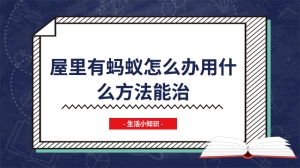 屋里有蚂蚁怎么办用什么方法能治

- 生活小知识 -